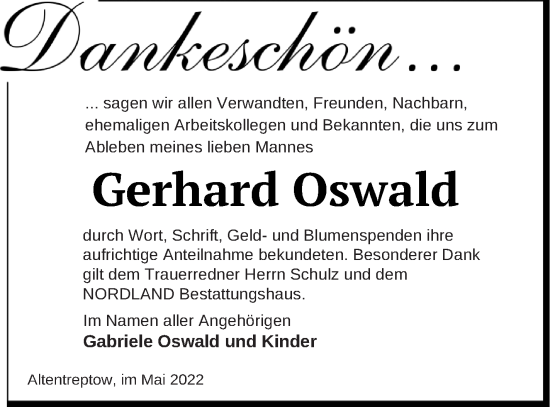 Dankeschön ...

... sagen wir allen Verwandten, Freunden, Nachbarn, ehemaligen Arbeitskollegen und Bekannten, die uns zum Ableben meines lieben Mannes

Gerhard Oswald

durch Wort, Schrift, Geld- und Blumenspenden ihre aufrichtige Anteilnahme bekundeten. Besonderer Dank gilt dem Trauerredner Herrn Schulz und dem NORDLAND Bestattungshaus.

Im Namen aller Angehörigen
Gabriele Oswald und Kinder

Altentreptow, im Mai 2022